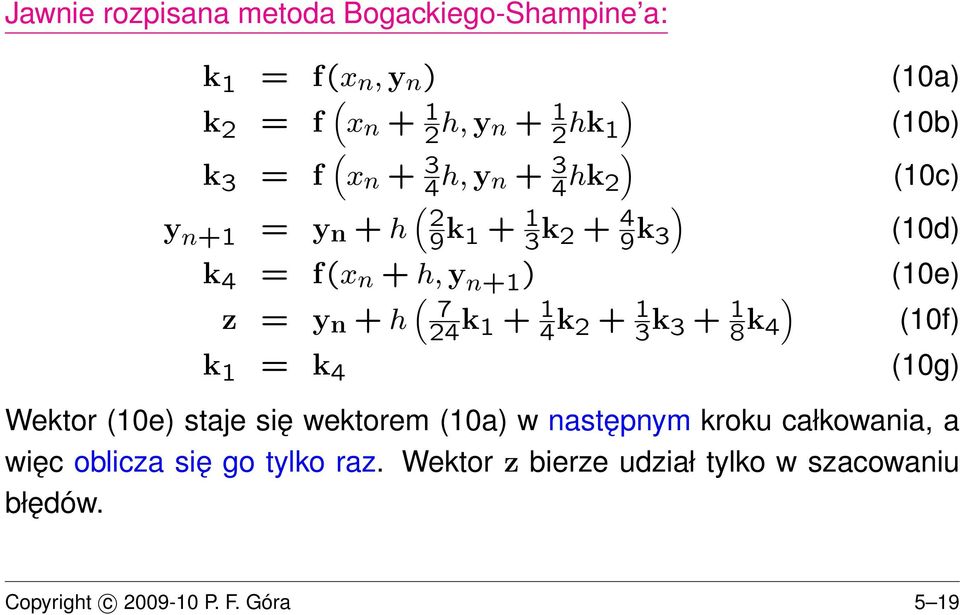 Jawnie rozpisana metoda Bogackiego-Shampine'a:

$\mathbf{k}_1 = \mathbf{f}(x_n, \mathbf{y}_n)$ (10a)

$\mathbf{k}_2 = \mathbf{f}\left(x_n + \frac{1}{2}h, \mathbf{y}_n + \frac{1}{2}h\mathbf{k}_1\right)$ (10b)

$\mathbf{k}_3 = \mathbf{f}\left(x_n + \frac{3}{4}h, \mathbf{y}_n + \frac{3}{4}h\mathbf{k}_2\right)$ (10c)

$\mathbf{y}_{n+1} = \mathbf{y_n} + h\left(\frac{2}{9}\mathbf{k}_1 + \frac{1}{3}\mathbf{k}_2 + \frac{4}{9}\mathbf{k}_3\right)$ (10d)

$\mathbf{k}_4 = \mathbf{f}(x_n + h, \mathbf{y}_{n+1})$ (10e)

$\mathbf{z} = \mathbf{y_n} + h\left(\frac{7}{24}\mathbf{k}_1 + \frac{1}{4}\mathbf{k}_2 + \frac{1}{3}\mathbf{k}_3 + \frac{1}{8}\mathbf{k}_4\right)$ (10f)

$\mathbf{k}_1 = \mathbf{k}_4$ (10g)

Wektor (10e) staje się wektorem (10a) w następnym kroku całkowania, a więc oblicza się go tylko raz. Wektor $\mathbf{z}$ bierze udział tylko w szacowaniu błędów.

Copyright © 2009-10 P. F. Góra 5–19